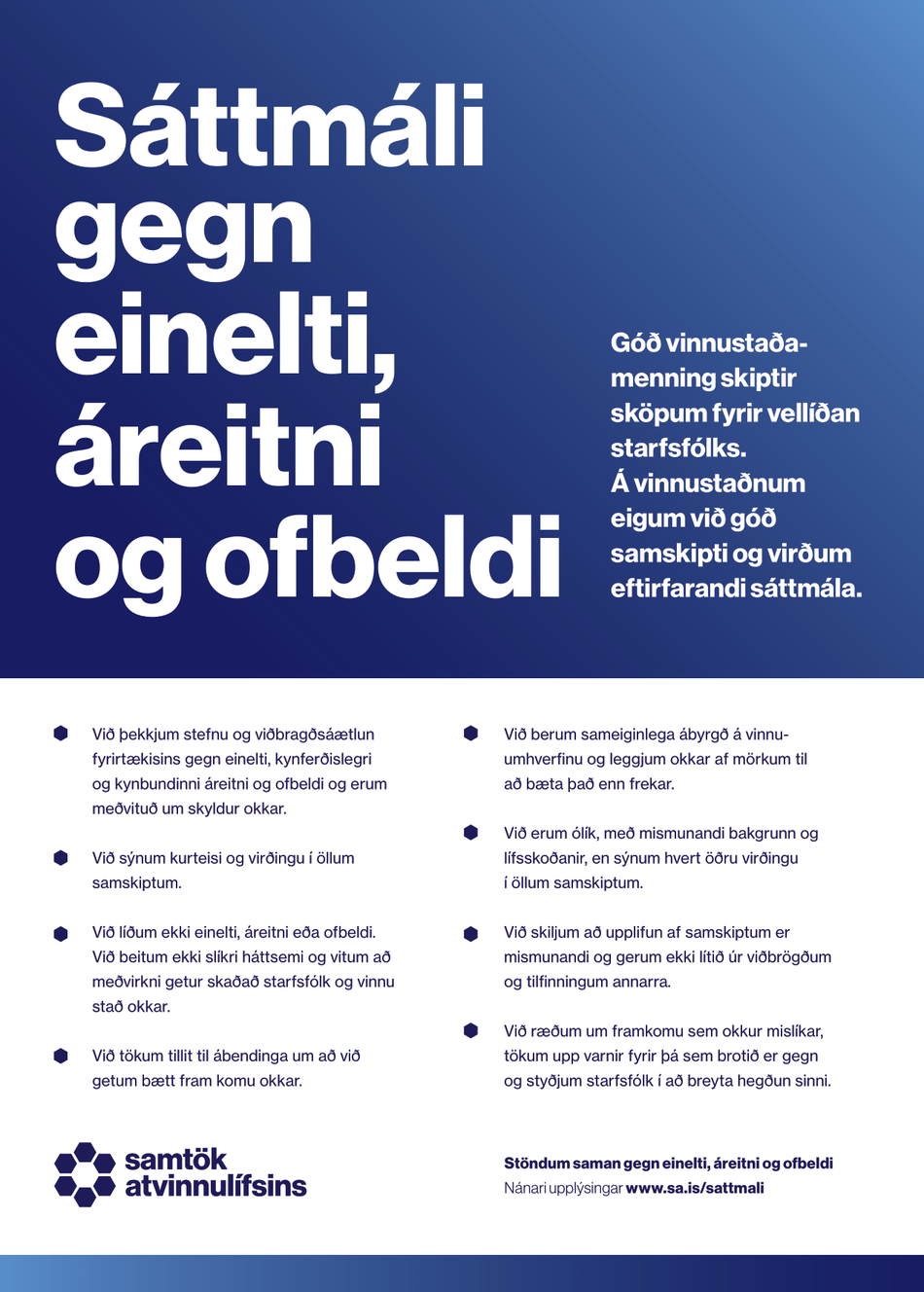 Sáttmáli gegn einelti, áreitni og ofbeldi

Góð vinnustaðamenning skiptir sköpum fyrir vellíðan starfsfólks. Á vinnustaðnum eigum við góð samskipti og virðum eftirfarandi sáttmála.

Við þekkjum stefnu og viðbragðsáætlun fyrirtækisins gegn einelti, kynferðislegri og kynbundinni áreitni og ofbeldi og erum meðvituð um skyldur okkar.

Við sýnum kurteisi og virðingu í öllum samskiptum.

Við líðum ekki einelti, áreitni eða ofbeldi. Við beitum ekki slíkri háttsemi og vitum að meðvirkni getur skaðað starfsfólk og vinnu stað okkar.

Við tökum tillit til ábendinga um að við getum bætt fram komu okkar.

Við berum sameiginlega ábyrgð á vinnuumhverfinu og leggjum okkar af mörkum til að bæta það enn frekar.

Við erum ólík, með mismunandi bakgrunn og lífsskoðanir, en sýnum hvert öðru virðingu í öllum samskiptum.

Við skiljum að upplifun af samskiptum er mismunandi og gerum ekki lítið úr viðbrögðum og tilfinningum annarra.

Við ræðum um framkomu sem okkur mislíkar, tökum upp varnir fyrir þá sem brotið er gegn og styðjum starfsfólk í að breyta hegðun sinni.

samtök atvinnulífsins

Stöndum saman gegn einelti, áreitni og ofbeldi
Nánari upplýsingar www.sa.is/sattmali